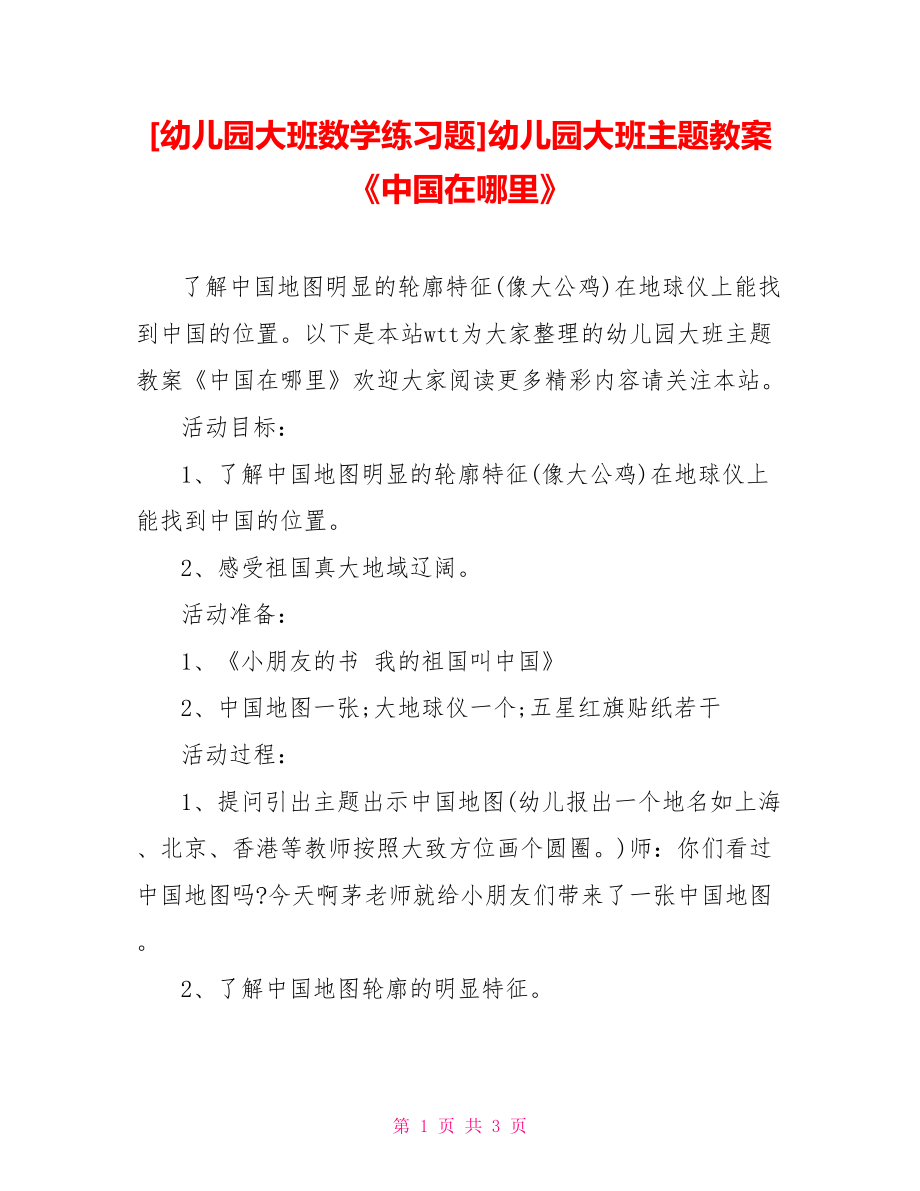 [幼儿园大班数学练习题]幼儿园大班主题教案《中国在哪里》

了解中国地图明显的轮廓特征(像大公鸡)在地球仪上能找到中国的位置。以下是本站wtt为大家整理的幼儿园大班主题教案《中国在哪里》欢迎大家阅读更多精彩内容请关注本站。

活动目标：

1、了解中国地图明显的轮廓特征(像大公鸡)在地球仪上能找到中国的位置。

2、感受祖国真大地域辽阔。

活动准备：

1、《小朋友的书 我的祖国叫中国》

2、中国地图一张;大地球仪一个;五星红旗贴纸若干

活动过程：

1、提问引出主题出示中国地图(幼儿报出一个地名如上海、北京、香港等教师按照大致方位画个圆圈。)师：你们看过中国地图吗?今天啊茅老师就给小朋友们带来了一张中国地图。

2、了解中国地图轮廓的明显特征。

第 1 页 共 3 页